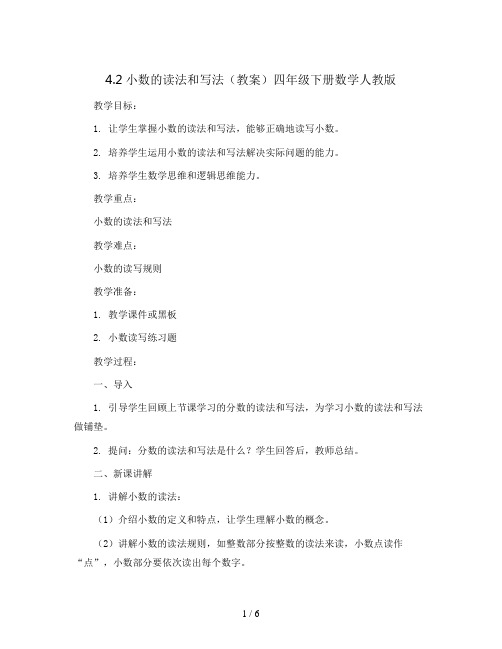 4.2 小数的读法和写法（教案）四年级下册数学人教版

教学目标：

1. 让学生掌握小数的读法和写法，能够正确地读写小数。

2. 培养学生运用小数的读法和写法解决实际问题的能力。

3. 培养学生数学思维和逻辑思维能力。

教学重点：

小数的读法和写法

教学难点：

小数的读写规则

教学准备：

1. 教学课件或黑板

2. 小数读写练习题

教学过程：

一、导入

1. 引导学生回顾上节课学习的分数的读法和写法，为学习小数的读法和写法做铺垫。

2. 提问：分数的读法和写法是什么？学生回答后，教师总结。

二、新课讲解

1. 讲解小数的读法：

（1）介绍小数的定义和特点，让学生理解小数的概念。

（2）讲解小数的读法规则，如整数部分按整数的读法来读，小数点读作“点”，小数部分要依次读出每个数字。

1 / 6